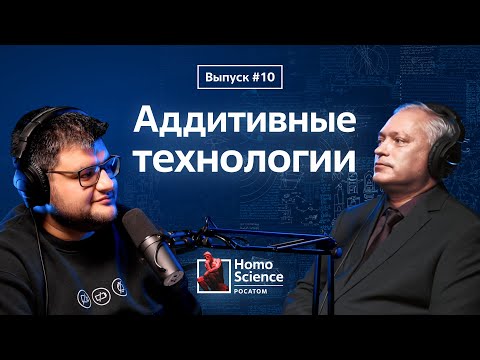 Выпуск #10

Аддитивные технологии

Homo Science
РОСАТОМ